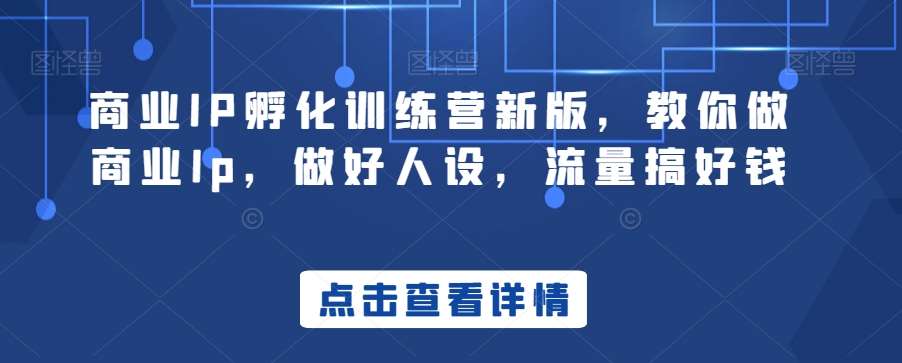 图怪兽 图怪兽 图怪兽

商业IP孵化训练营新版，教你做商业Ip，做好人设，流量搞好钱

点击查看详情